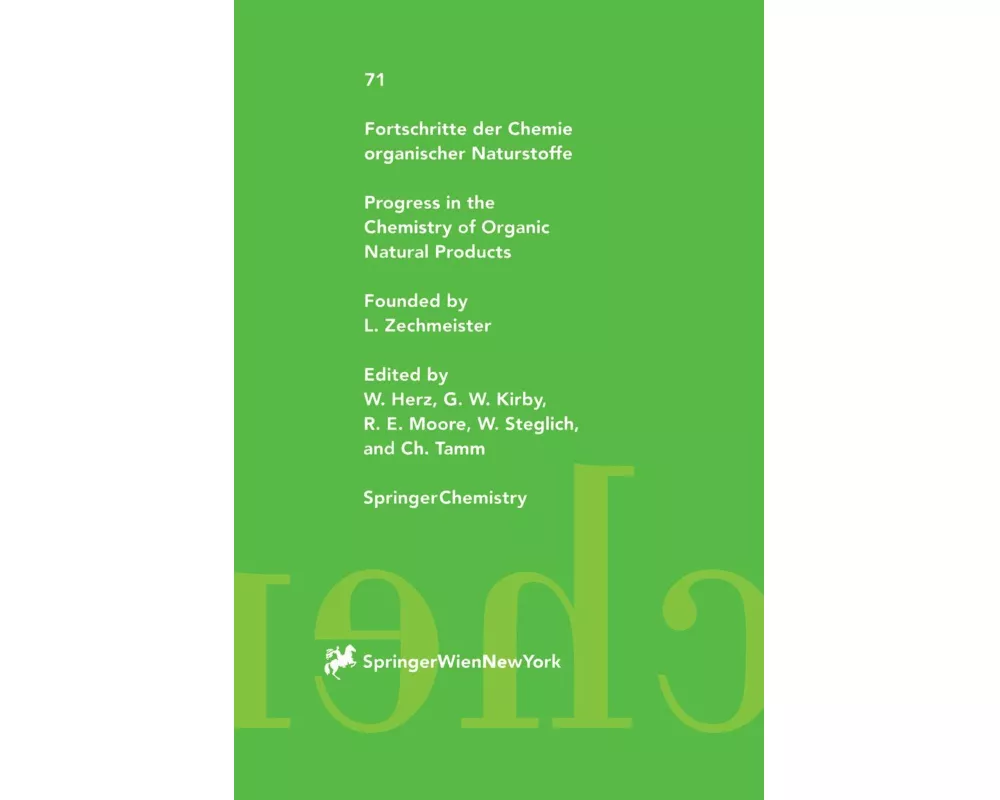 71

Fortschritte der Chemie organischer Naturstoffe

Progress in the Chemistry of Organic Natural Products

Founded by L. Zechmeister

Edited by W. Herz, G. W. Kirby, R. E. Moore, W. Steglich, and Ch. Tamm

SpringerChemistry

SpringerWienNewYork